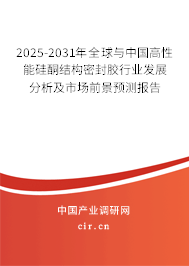 2025-2031年全球与中国高性能硅酮结构密封胶行业发展分析及市场前景预测报告

中国产业调研网

cir.cn